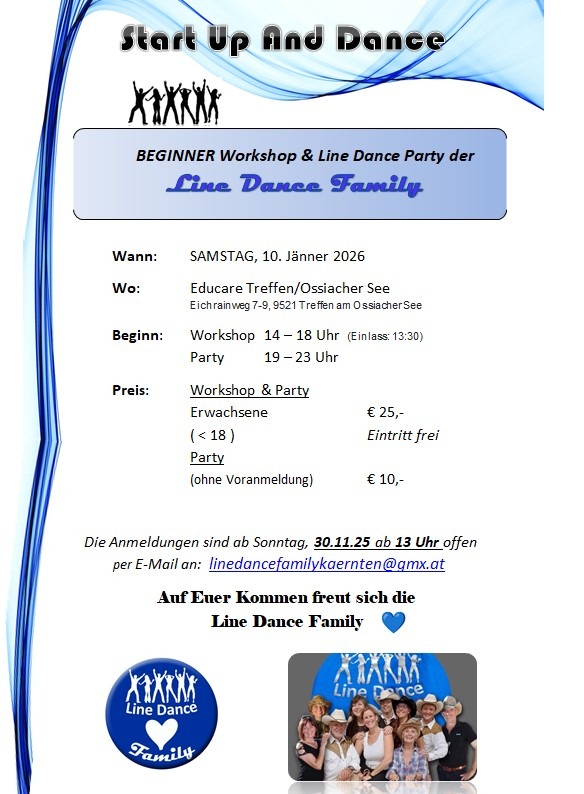 Start Up And Dance

BEGINNER Workshop & Line Dance Party der

Line Dance Family

Wann: SAMSTAG, 10. Jänner 2026

Wo: Educare Treffen/Ossiacher See
Eichrainweg 7-9, 9521 Treffen am Ossiacher See

Beginn: Workshop 14 – 18 Uhr (Einlass: 13:30)
Party 19 – 23 Uhr

Preis: Workshop & Party
Erwachsene € 25,-
( < 18 ) Eintritt frei
Party
(ohne Voranmeldung) € 10,-

Die Anmeldungen sind ab Sonntag, 30.11.25 ab 13 Uhr offen
per E-Mail an: linedancefamilykaernten@gmx.at

Auf Euer Kommen freut sich die
Line Dance Family

Line Dance
Family

Line Dance